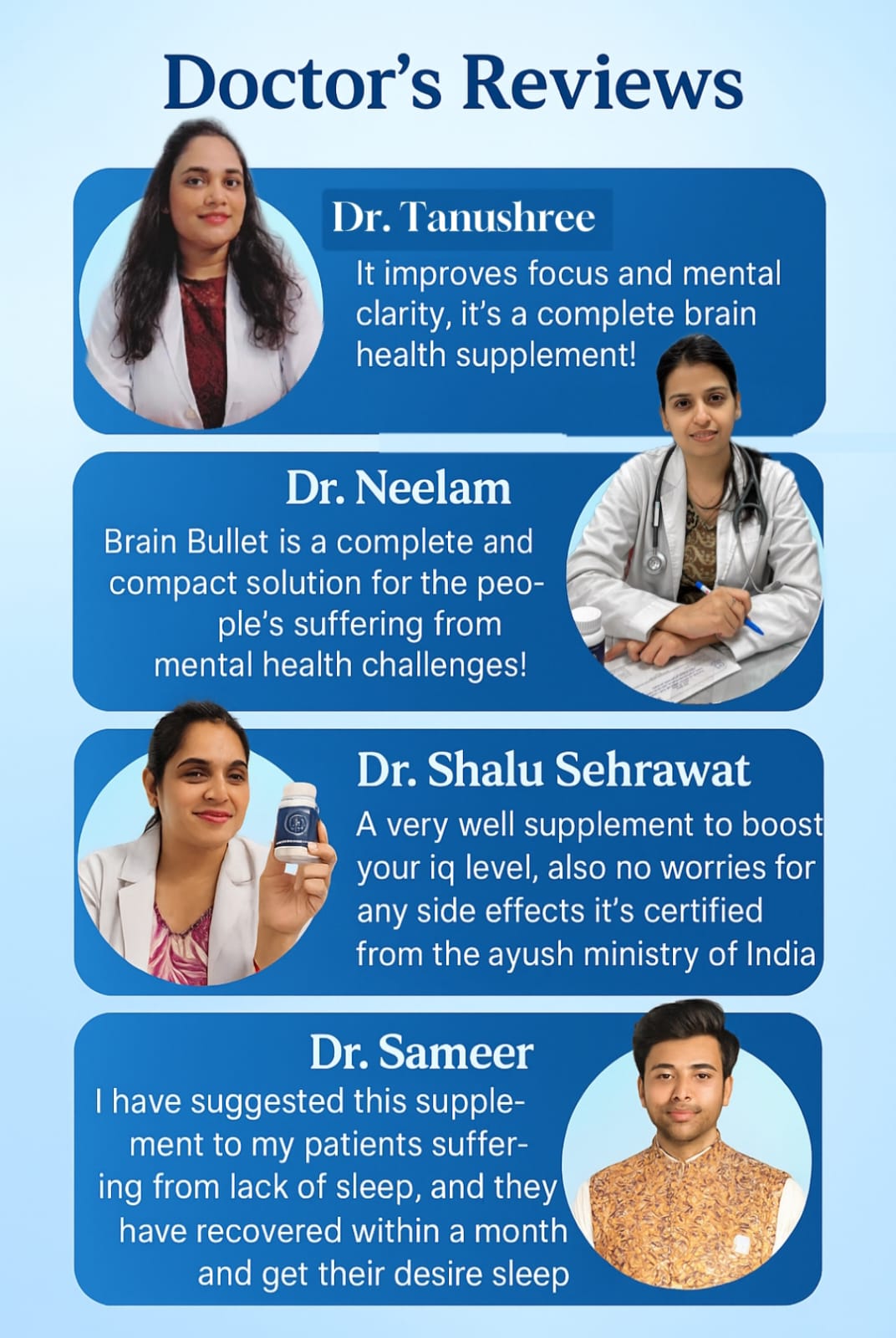 Doctor's Reviews

Dr. Tanushree

It improves focus and mental clarity, it's a complete brain health supplement!

Dr. Neelam

Brain Bullet is a complete and compact solution for the people's suffering from mental health challenges!

Dr. Shalu Sehrawat

A very well supplement to boost your iq level, also no worries for any side effects it's certified from the ayush ministry of India

Dr. Sameer

I have suggested this supplement to my patients suffering from lack of sleep, and they have recovered within a month and get their desire sleep